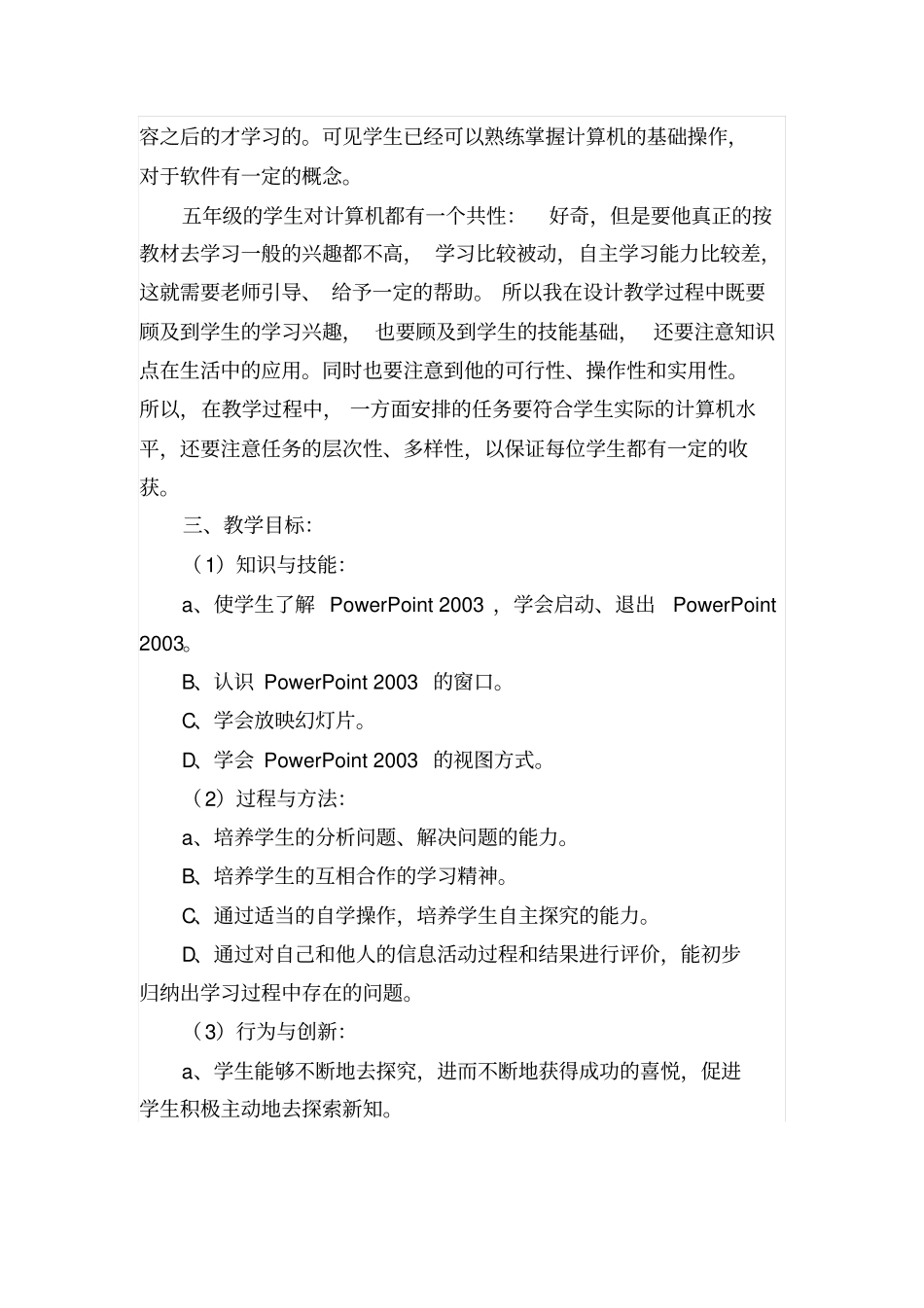 容之后的才学习的。可见学生已经可以熟练掌握计算机的基础操作，对于软件有一定的概念。

五年级的学生对计算机都有一个共性： 好奇，但是要他真正的按教材去学习一般的兴趣都不高， 学习比较被动，自主学习能力比较差，这就需要老师引导、 给予一定的帮助。 所以我在设计教学过程中既要顾及到学生的学习兴趣， 也要顾及到学生的技能基础， 还要注意知识点在生活中的应用。同时也要注意到他的可行性、操作性和实用性。所以，在教学过程中， 一方面安排的任务要符合学生实际的计算机水平，还要注意任务的层次性、多样性，以保证每位学生都有一定的收获。

三、教学目标：

（1）知识与技能：

a、使学生了解 PowerPoint 2003 ，学会启动、退出 PowerPoint 2003。

B、认识 PowerPoint 2003 的窗口。

C、学会放映幻灯片。

D、学会 PowerPoint 2003 的视图方式。

（2）过程与方法：

a、培养学生的分析问题、解决问题的能力。

B、培养学生的互相合作的学习精神。

C、通过适当的自学操作，培养学生自主探究的能力。

D、通过对自己和他人的信息活动过程和结果进行评价，能初步归纳出学习过程中存在的问题。

（3）行为与创新：

a、学生能够不断地去探究，进而不断地获得成功的喜悦，促进学生积极主动地去探索新知。